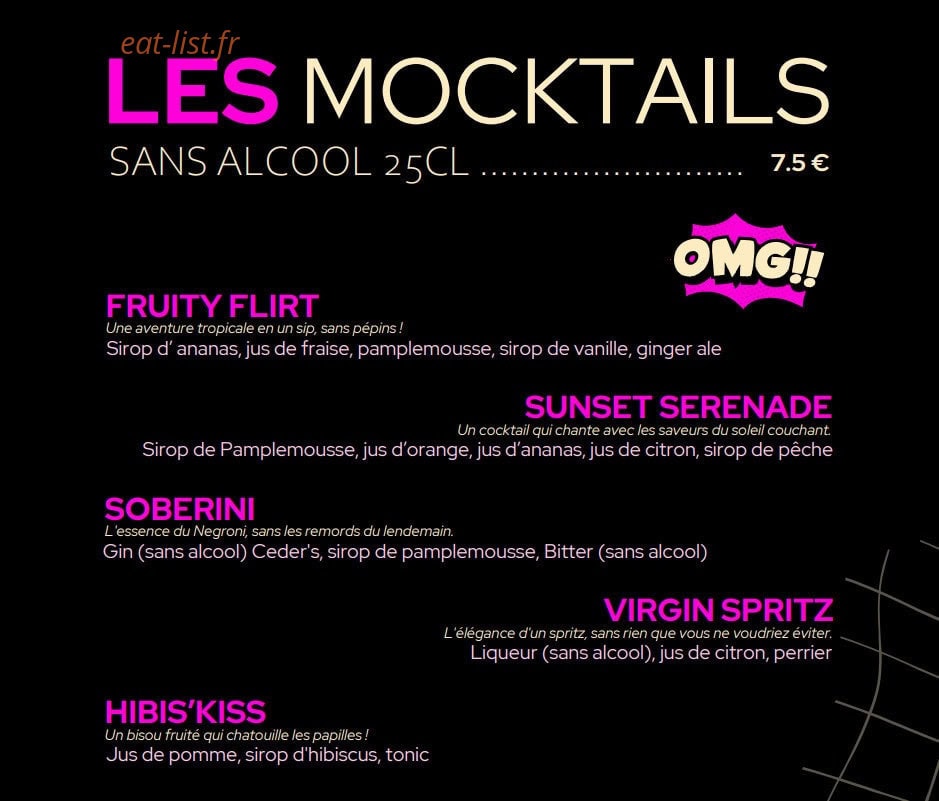 eat-list.fr

LES MOCKTAILS

SANS ALCOOL 25CL ........................ 7.5 €

OMG!!

FRUITY FLIRT
Une aventure tropicale en un sip, sans pépins !
Sirop d' ananas, jus de fraise, pamplemousse, sirop de vanille, ginger ale

SUNSET SERENADE
Un cocktail qui chante avec les saveurs du soleil couchant.
Sirop de Pamplemousse, jus d'orange, jus d'ananas, jus de citron, sirop de pêche

SOBERINI
L'essence du Negroni, sans les remords du lendemain.
Gin (sans alcool) Ceder's, sirop de pamplemousse, Bitter (sans alcool)

VIRGIN SPRITZ
L'élégance d'un spritz, sans rien que vous ne voudriez éviter.
Liqueur (sans alcool), jus de citron, perrier

HIBIS'KISS
Un bisou fruité qui chatouille les papilles !
Jus de pomme, sirop d'hibiscus, tonic